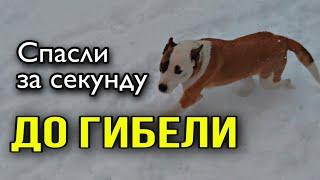 Спасли за секунду

ДО ГИБЕЛИ